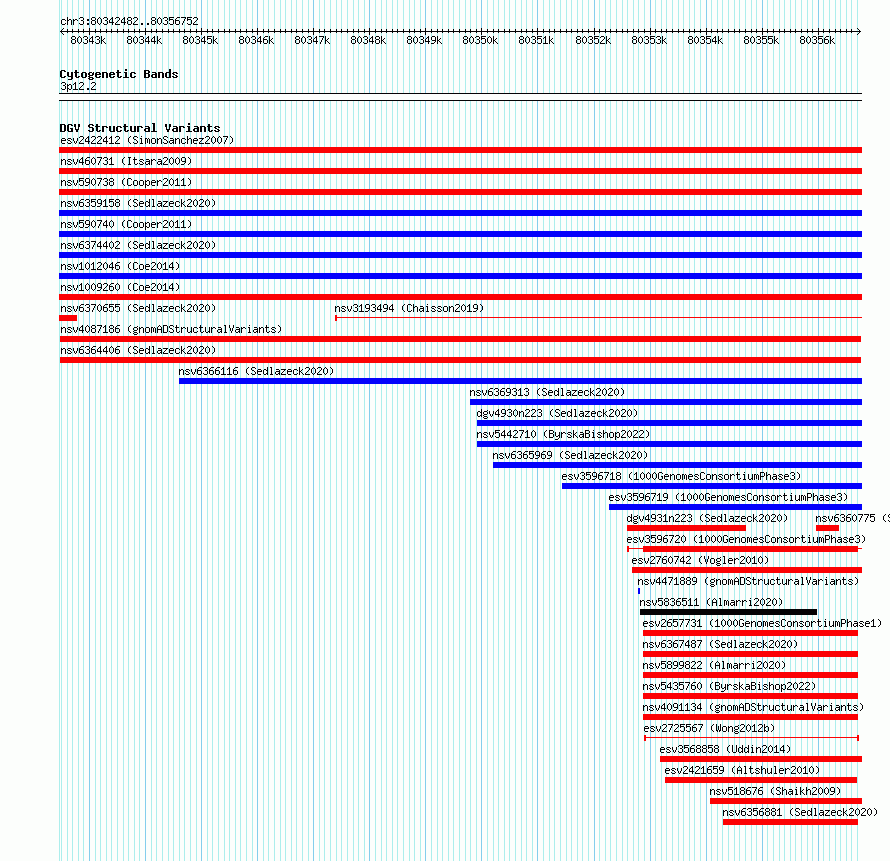 chr3:80342482..80356752

80343k 80344k 80345k 80346k 80347k 80348k 80349k 80350k 80351k 80352k 80353k 80354k 80355k 80356k

Cytogenetic Bands
3p12.2

DGV Structural Variants
esv2422412 (SimonSanchez2007)
nsv460731 (Itsara2009)
nsv590738 (Cooper2011)
nsv6359158 (Sedlazeck2020)
nsv590740 (Cooper2011)
nsv6374402 (Sedlazeck2020)
nsv1012046 (Coe2014)
nsv1009260 (Coe2014)
nsv6370655 (Sedlazeck2020)
nsv3193494 (Chaisson2019)
nsv4087186 (gnomADStructuralVariants)
nsv6364406 (Sedlazeck2020)
nsv6366116 (Sedlazeck2020)
nsv6369313 (Sedlazeck2020)
dgv4930n223 (Sedlazeck2020)
nsv5442710 (ByrskaBishop2022)
nsv6365969 (Sedlazeck2020)
esv3596718 (1000GenomesConsortiumPhase3)
esv3596719 (1000GenomesConsortiumPhase3)
dgv4931n223 (Sedlazeck2020)
nsv6360775 (S
esv3596720 (1000GenomesConsortiumPhase3)
esv2760742 (Vogler2010)
nsv4471889 (gnomADStructuralVariants)
nsv5836511 (Almarri2020)
esv2657731 (1000GenomesConsortiumPhase1)
nsv6367487 (Sedlazeck2020)
nsv5899822 (Almarri2020)
nsv5435760 (ByrskaBishop2022)
nsv4091134 (gnomADStructuralVariants)
esv2725567 (Wong2012b)
esv3568858 (Uddin2014)
esv2421659 (Altshuler2010)
nsv518676 (Shaikh2009)
nsv6356881 (Sedlazeck2020)